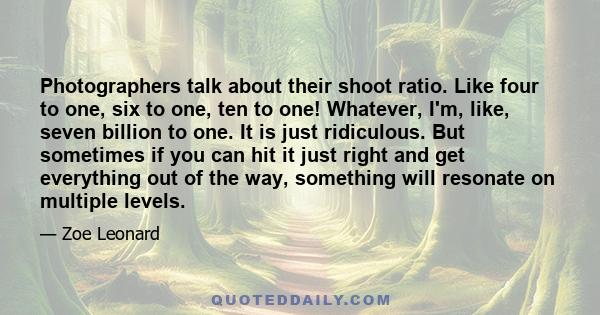 Photographers talk about their shoot ratio. Like four to one, six to one, ten to one! Whatever, I'm, like, seven billion to one. It is just ridiculous. But sometimes if you can hit it just right and get everything out of the way, something will resonate on multiple levels.

— Zoe Leonard

QUOTEDDAILY.COM